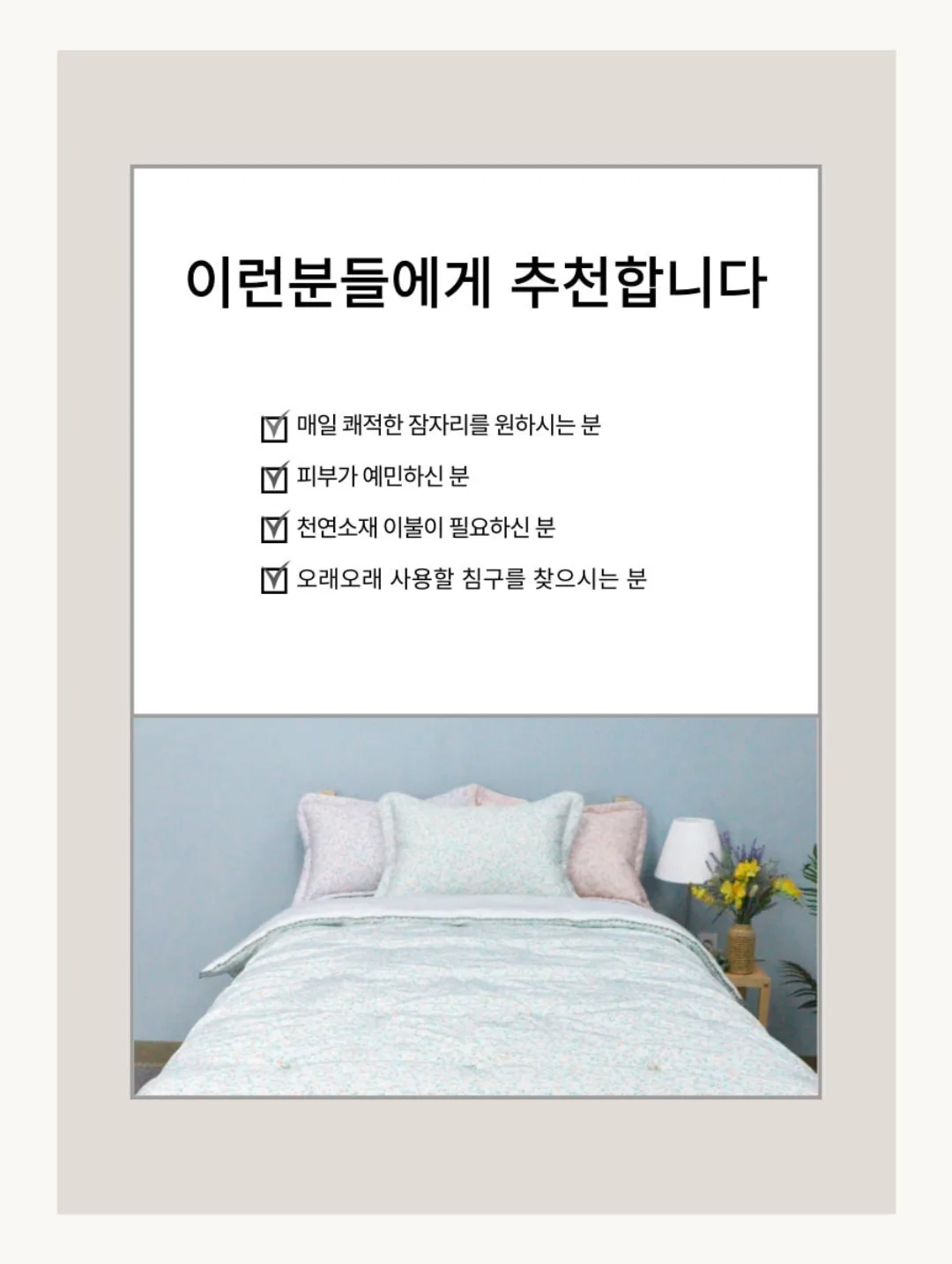 이런분들에게 추천합니다

☑ 매일 쾌적한 잠자리를 원하시는 분
☑ 피부가 예민하신 분
☑ 천연소재 이불이 필요하신 분
☑ 오래오래 사용할 침구를 찾으시는 분